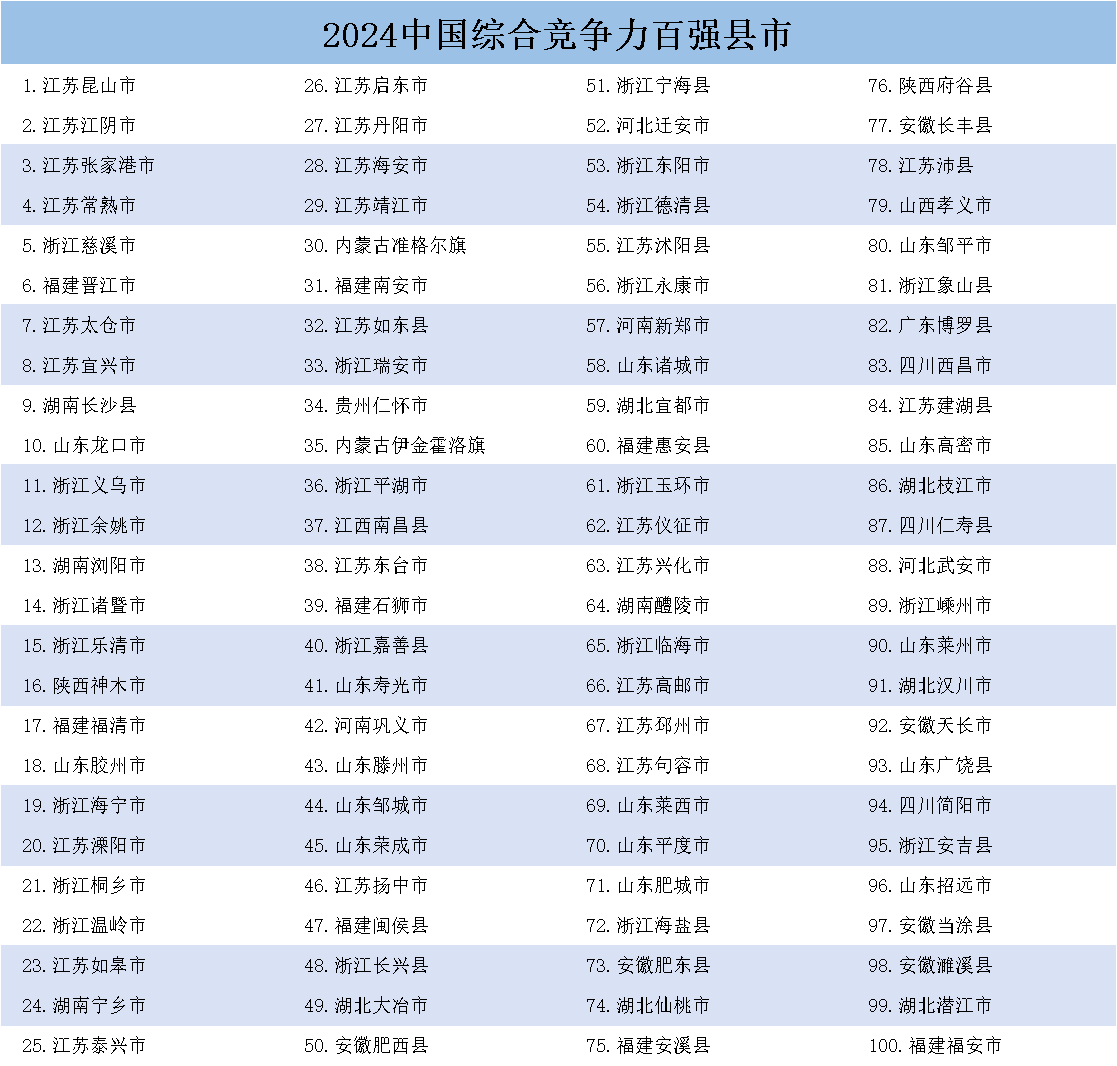 2024中国综合竞争力百强县市

1. 江苏昆山市
2. 江苏江阴市
3. 江苏张家港市
4. 江苏常熟市
5. 浙江慈溪市
6. 福建晋江市
7. 江苏太仓市
8. 江苏宜兴市
9. 湖南长沙县
10. 山东龙口市
11. 浙江义乌市
12. 浙江余姚市
13. 湖南浏阳市
14. 浙江诸暨市
15. 浙江乐清市
16. 陕西神木市
17. 福建福清市
18. 山东胶州市
19. 浙江海宁市
20. 江苏溧阳市
21. 浙江桐乡市
22. 浙江温岭市
23. 江苏如皋市
24. 湖南宁乡市
25. 江苏泰兴市

26. 江苏启东市
27. 江苏丹阳市
28. 江苏海安市
29. 江苏靖江市
30. 内蒙古准格尔旗
31. 福建南安市
32. 江苏如东县
33. 浙江瑞安市
34. 贵州仁怀市
35. 内蒙古伊金霍洛旗
36. 浙江平湖市
37. 江西南昌县
38. 江苏东台市
39. 福建石狮市
40. 浙江嘉善县
41. 山东寿光市
42. 河南巩义市
43. 山东滕州市
44. 山东邹城市
45. 山东荣成市
46. 江苏扬中市
47. 福建闽侯县
48. 浙江长兴县
49. 湖北大冶市
50. 安徽肥西县

51. 浙江宁海县
52. 河北迁安市
53. 浙江东阳市
54. 浙江德清县
55. 江苏沭阳县
56. 浙江永康市
57. 河南新郑市
58. 山东诸城市
59. 湖北宜都市
60. 福建惠安县
61. 浙江玉环市
62. 江苏仪征市
63. 江苏兴化市
64. 湖南醴陵市
65. 浙江临海市
66. 江苏高邮市
67. 江苏邳州市
68. 江苏句容市
69. 山东莱西市
70. 山东平度市
71. 山东肥城市
72. 浙江海盐县
73. 安徽肥东县
74. 湖北仙桃市
75. 福建安溪县

76. 陕西府谷县
77. 安徽长丰县
78. 江苏沛县
79. 山西孝义市
80. 山东邹平市
81. 浙江象山县
82. 广东博罗县
83. 四川西昌市
84. 江苏建湖县
85. 山东高密市
86. 湖北枝江市
87. 四川仁寿县
88. 河北武安市
89. 浙江嵊州市
90. 山东莱州市
91. 湖北汉川市
92. 安徽天长市
93. 山东广饶县
94. 四川简阳市
95. 浙江安吉县
96. 山东招远市
97. 安徽当涂县
98. 安徽濉溪县
99. 湖北潜江市
100. 福建福安市